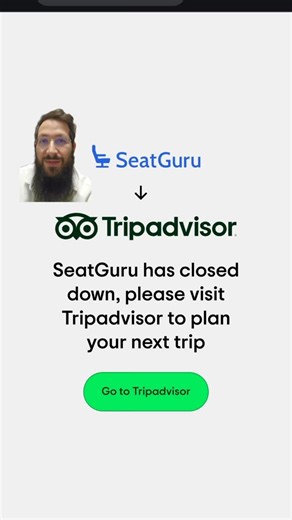 SeatGuru

↓

Tripadvisor

SeatGuru has closed down, please visit Tripadvisor to plan your next trip

Go to Tripadvisor